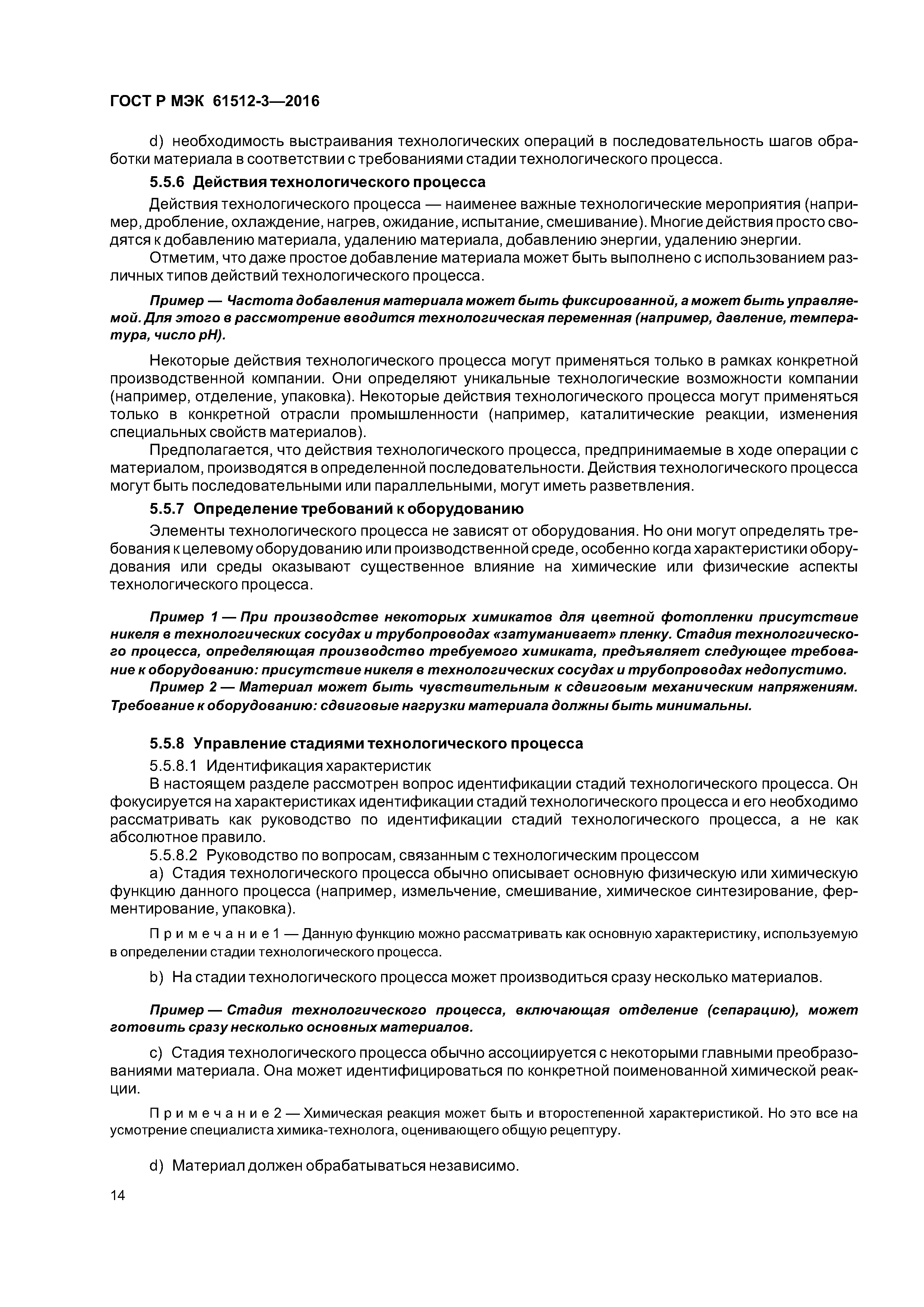 ГОСТ Р МЭК 61512-3—2016

d) необходимость выстраивания технологических операций в последовательность шагов обработки материала в соответствии с требованиями стадии технологического процесса.

5.5.6 Действия технологического процесса

Действия технологического процесса — наименее важные технологические мероприятия (например, дробление, охлаждение, нагрев, ожидание, испытание, смешивание). Многие действия просто сводятся к добавлению материала, удалению материала, добавлению энергии, удалению энергии.

Отметим, что даже простое добавление материала может быть выполнено с использованием различных типов действий технологического процесса.

Пример — Частота добавления материала может быть фиксированной, а может быть управляемой. Для этого в рассмотрение вводится технологическая переменная (например, давление, температура, число pH).

Некоторые действия технологического процесса могут применяться только в рамках конкретной производственной компании. Они определяют уникальные технологические возможности компании (например, отделение, упаковка). Некоторые действия технологического процесса могут применяться только в конкретной отрасли промышленности (например, каталитические реакции, изменения специальных свойств материалов).

Предполагается, что действия технологического процесса, предпринимаемые в ходе операции с материалом, производятся в определенной последовательности. Действия технологического процесса могут быть последовательными или параллельными, могут иметь разветвления.

5.5.7 Определение требований к оборудованию

Элементы технологического процесса не зависят от оборудования. Но они могут определять требования к целевому оборудованию или производственной среде, особенно когда характеристики оборудования или среды оказывают существенное влияние на химические или физические аспекты технологического процесса.

Пример 1 — При производстве некоторых химикатов для цветной фотопленки присутствие никеля в технологических сосудах и трубопроводах «затуманивает» пленку. Стадия технологического процесса, определяющая производство требуемого химиката, предъявляет следующее требование к оборудованию: присутствие никеля в технологических сосудах и трубопроводах недопустимо.

Пример 2 — Материал может быть чувствительным к сдвиговым механическим напряжениям. Требование к оборудованию: сдвиговые нагрузки материала должны быть минимальны.

5.5.8 Управление стадиями технологического процесса

5.5.8.1 Идентификация характеристик

В настоящем разделе рассмотрен вопрос идентификации стадий технологического процесса. Он фокусируется на характеристиках идентификации стадий технологического процесса и его необходимо рассматривать как руководство по идентификации стадий технологического процесса, а не как абсолютное правило.

5.5.8.2 Руководство по вопросам, связанным с технологическим процессом

a) Стадия технологического процесса обычно описывает основную физическую или химическую функцию данного процесса (например, измельчение, смешивание, химическое синтезирование, ферментирование, упаковка).

Примечание 1 — Данную функцию можно рассматривать как основную характеристику, используемую в определении стадии технологического процесса.

b) На стадии технологического процесса может производиться сразу несколько материалов.

Пример — Стадия технологического процесса, включающая отделение (сепарацию), может готовить сразу несколько основных материалов.

c) Стадия технологического процесса обычно ассоциируется с некоторыми главными преобразованиями материала. Она может идентифицироваться по конкретной поименованной химической реакции.

Примечание 2 — Химическая реакция может быть и второстепенной характеристикой. Но это все на усмотрение специалиста химика-технолога, оценивающего общую рецептуру.

d) Материал должен обрабатываться независимо.

14